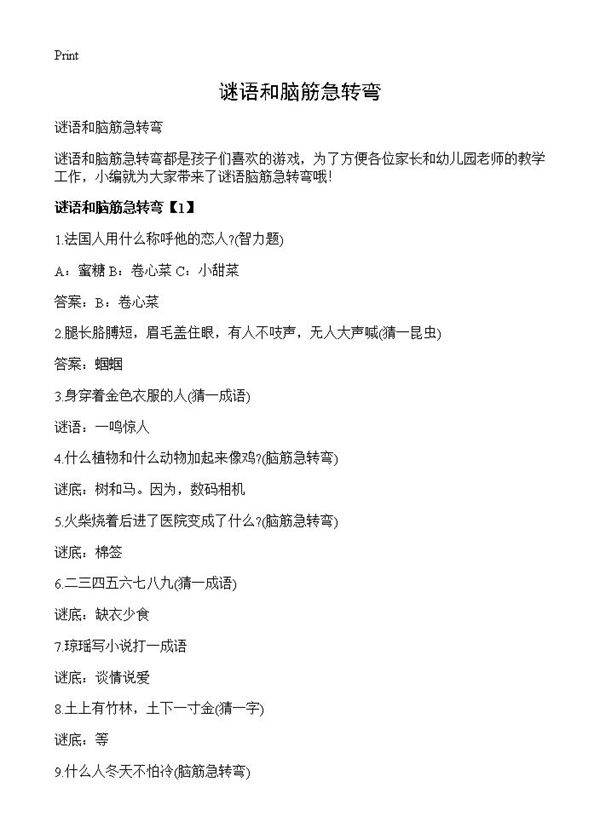 Print

谜语和脑筋急转弯

谜语和脑筋急转弯

谜语和脑筋急转弯都是孩子们喜欢的游戏，为了方便各位家长和幼儿园老师的教学工作，小编就为大家带来了谜语脑筋急转弯哦!

谜语和脑筋急转弯【1】

1.法国人用什么称呼他的恋人?(智力题)

A：蜜糖 B：卷心菜 C：小甜菜

答案：B：卷心菜

2.腿长胳膊短，眉毛盖住眼，有人不吱声，无人大声喊(猜一昆虫)

答案：蝈蝈

3.身穿着金色衣服的人(猜一成语)

谜语：一鸣惊人

4.什么植物和什么动物加起来像鸡?(脑筋急转弯)

谜底：树和马。因为，数码相机

5.火柴烧着后进了医院变成了什么?(脑筋急转弯)

谜底：棉签

6.二三四五六七八九(猜一成语)

谜底：缺衣少食

7.琼瑶写小说打一成语

谜底：谈情说爱

8.土上有竹林，土下一寸金(猜一字)

谜底：等

9.什么人冬天不怕冷(脑筋急转弯)